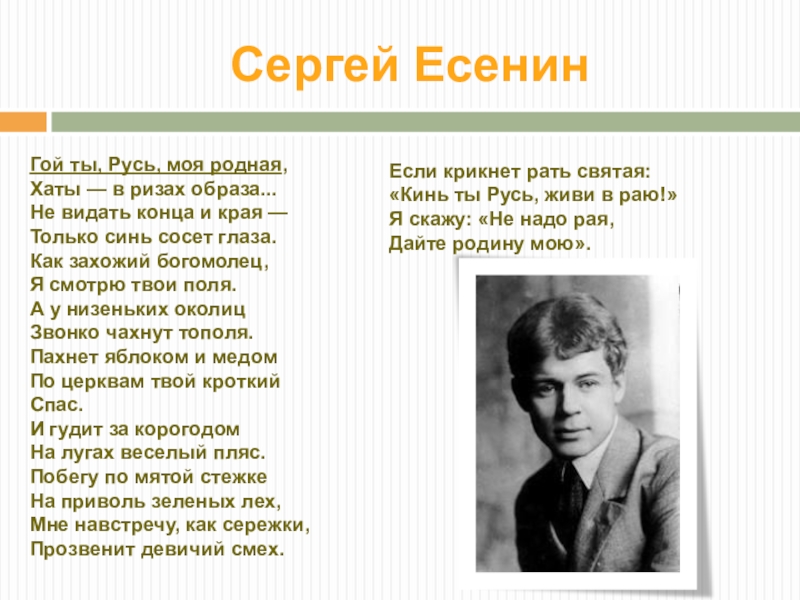 Сергей Есенин

Гой ты, Русь, моя родная,
Хаты — в ризах образа...
Не видать конца и края —
Только синь сосет глаза.
Как захожий богомолец,
Я смотрю твои поля.
А у низеньких околиц
Звонко чахнут тополя.
Пахнет яблоком и медом
По церквам твой кроткий Спас.
И гудит за корогодом
На лугах веселый пляс.
Побегу по мятой стежке
На приволь зеленых лех,
Мне навстречу, как сережки,
Прозвенит девичий смех.

Если крикнет рать святая:
«Кинь ты Русь, живи в раю!»
Я скажу: «Не надо рая,
Дайте родину мою».